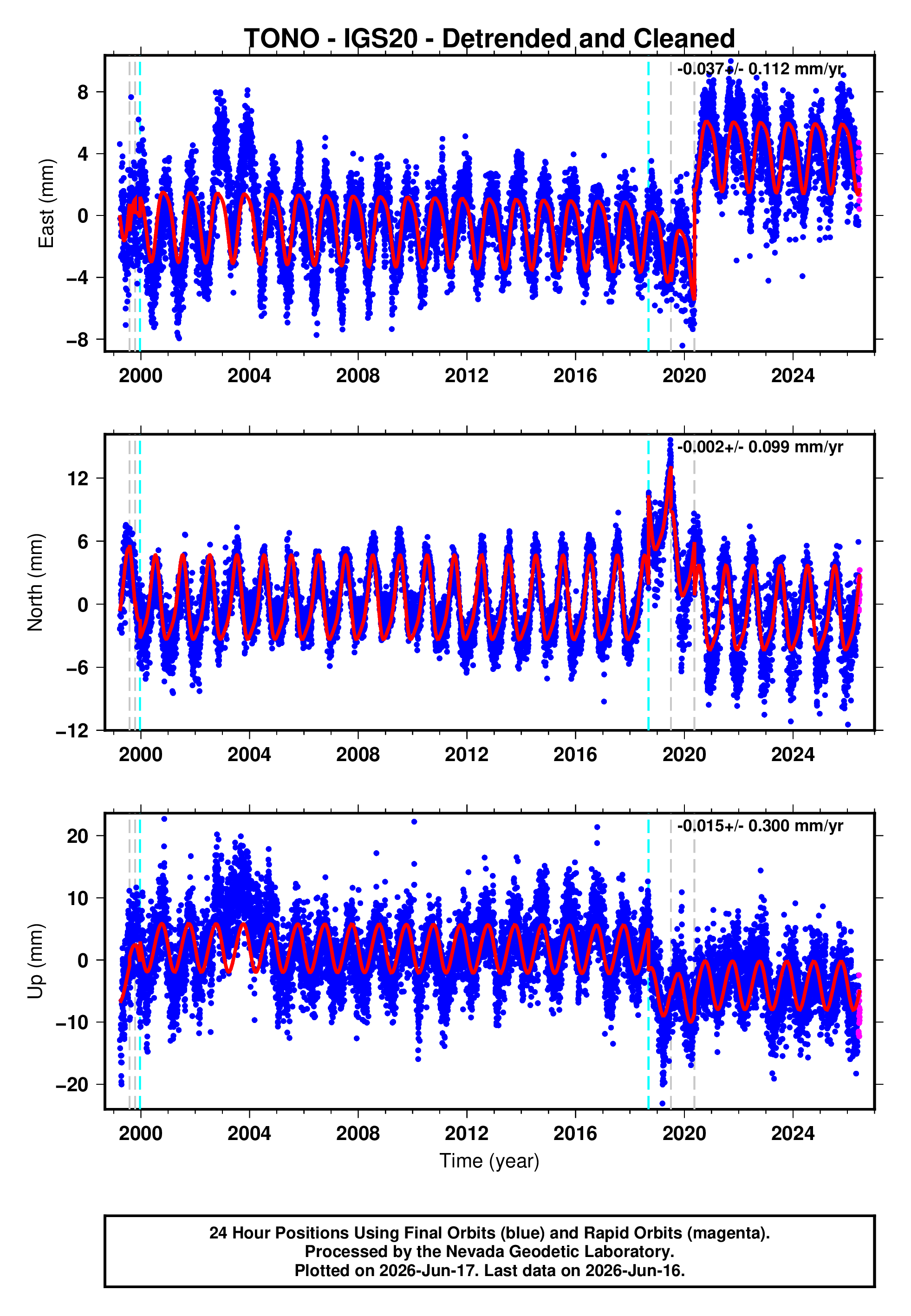 TONO - IGS20 - Detrended and Cleaned

-0.037+/- 0.112 mm/yr

East (mm)

8
4
0
−4
−8

2000 2004 2008 2012 2016 2020 2024

-0.002+/- 0.099 mm/yr

North (mm)

12
6
0
−6
−12

2000 2004 2008 2012 2016 2020 2024

-0.015+/- 0.300 mm/yr

Up (mm)

20
10
0
−10
−20

2000 2004 2008 2012 2016 2020 2024

Time (year)

24 Hour Positions Using Final Orbits (blue) and Rapid Orbits (magenta).
Processed by the Nevada Geodetic Laboratory.
Plotted on 2026-Jun-17. Last data on 2026-Jun-16.